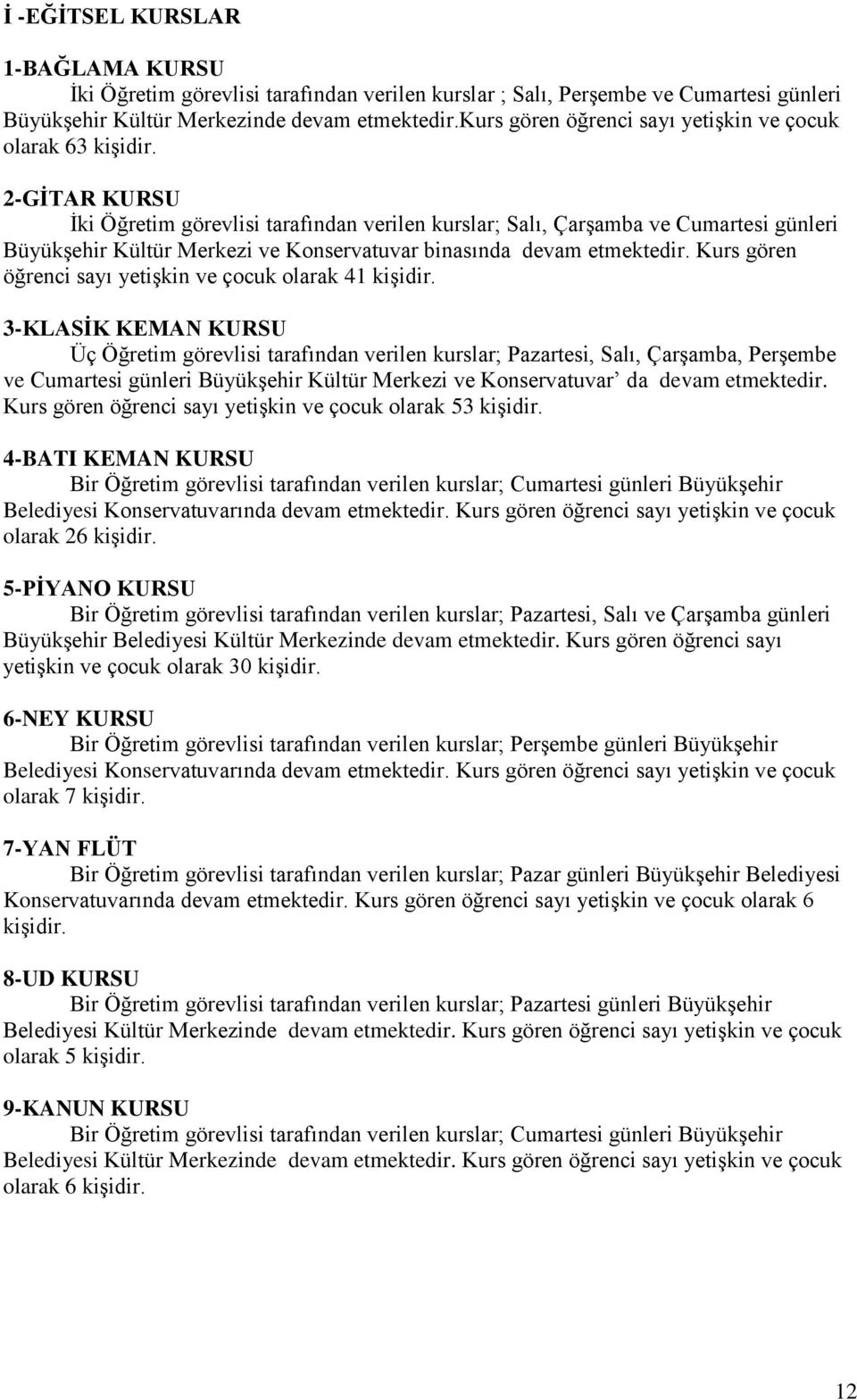 İ -EĞİTSEL KURSLAR

1-BAĞLAMA KURSU
İki Öğretim görevlisi tarafından verilen kurslar ; Salı, Perşembe ve Cumartesi günleri Büyükşehir Kültür Merkezinde devam etmektedir.Kurs gören öğrenci sayı yetişkin ve çocuk olarak 63 kişidir.

2-GİTAR KURSU
İki Öğretim görevlisi tarafından verilen kurslar; Salı, Çarşamba ve Cumartesi günleri Büyükşehir Kültür Merkezi ve Konservatuvar binasında devam etmektedir. Kurs gören öğrenci sayı yetişkin ve çocuk olarak 41 kişidir.

3-KLASİK KEMAN KURSU
Üç Öğretim görevlisi tarafından verilen kurslar; Pazartesi, Salı, Çarşamba, Perşembe ve Cumartesi günleri Büyükşehir Kültür Merkezi ve Konservatuvar' da devam etmektedir. Kurs gören öğrenci sayı yetişkin ve çocuk olarak 53 kişidir.

4-BATI KEMAN KURSU
Bir Öğretim görevlisi tarafından verilen kurslar; Cumartesi günleri Büyükşehir Belediyesi Konservatuvarında devam etmektedir. Kurs gören öğrenci sayı yetişkin ve çocuk olarak 26 kişidir.

5-PİYANO KURSU
Bir Öğretim görevlisi tarafından verilen kurslar; Pazartesi, Salı ve Çarşamba günleri Büyükşehir Belediyesi Kültür Merkezinde devam etmektedir. Kurs gören öğrenci sayı yetişkin ve çocuk olarak 30 kişidir.

6-NEY KURSU
Bir Öğretim görevlisi tarafından verilen kurslar; Perşembe günleri Büyükşehir Belediyesi Konservatuvarında devam etmektedir. Kurs gören öğrenci sayı yetişkin ve çocuk olarak 7 kişidir.

7-YAN FLÜT
Bir Öğretim görevlisi tarafından verilen kurslar; Pazar günleri Büyükşehir Belediyesi Konservatuvarında devam etmektedir. Kurs gören öğrenci sayı yetişkin ve çocuk olarak 6 kişidir.

8-UD KURSU
Bir Öğretim görevlisi tarafından verilen kurslar; Pazartesi günleri Büyükşehir Belediyesi Kültür Merkezinde devam etmektedir. Kurs gören öğrenci sayı yetişkin ve çocuk olarak 5 kişidir.

9-KANUN KURSU
Bir Öğretim görevlisi tarafından verilen kurslar; Cumartesi günleri Büyükşehir Belediyesi Kültür Merkezinde devam etmektedir. Kurs gören öğrenci sayı yetişkin ve çocuk olarak 6 kişidir.

12